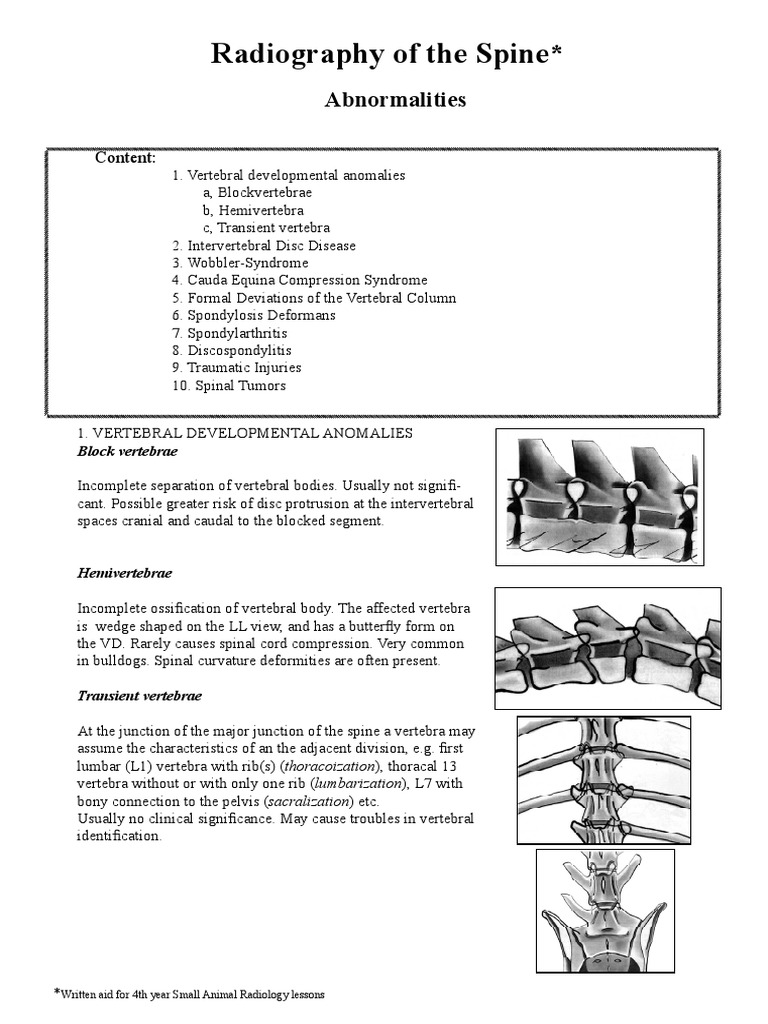 Radiography of the Spine*

Abnormalities

Content:
1. Vertebral developmental anomalies
a, Blockvertebrae
b, Hemivertebra
c, Transient vertebra
2. Intervertebral Disc Disease
3. Wobbler-Syndrome
4. Cauda Equina Compression Syndrome
5. Formal Deviations of the Vertebral Column
6. Spondylosis Deformans
7. Spondylarthritis
8. Discospondylitis
9. Traumatic Injuries
10. Spinal Tumors

1. VERTEBRAL DEVELOPMENTAL ANOMALIES
Block vertebrae

Incomplete separation of vertebral bodies. Usually not significant. Possible greater risk of disc protrusion at the intervertebral spaces cranial and caudal to the blocked segment.

Hemivertebrae

Incomplete ossification of vertebral body. The affected vertebra is wedge shaped on the LL view, and has a butterfly form on the VD. Rarely causes spinal cord compression. Very common in bulldogs. Spinal curvature deformities are often present.

Transient vertebrae

At the junction of the major junction of the spine a vertebra may assume the characteristics of an the adjacent division, e.g. first lumbar (L1) vertebra with rib(s) (thoracoization), thoracal 13 vertebra without or with only one rib (lumbarization), L7 with bony connection to the pelvis (sacralization) etc.
Usually no clinical significance. May cause troubles in vertebral identification.

*Written aid for 4th year Small Animal Radiology lessons